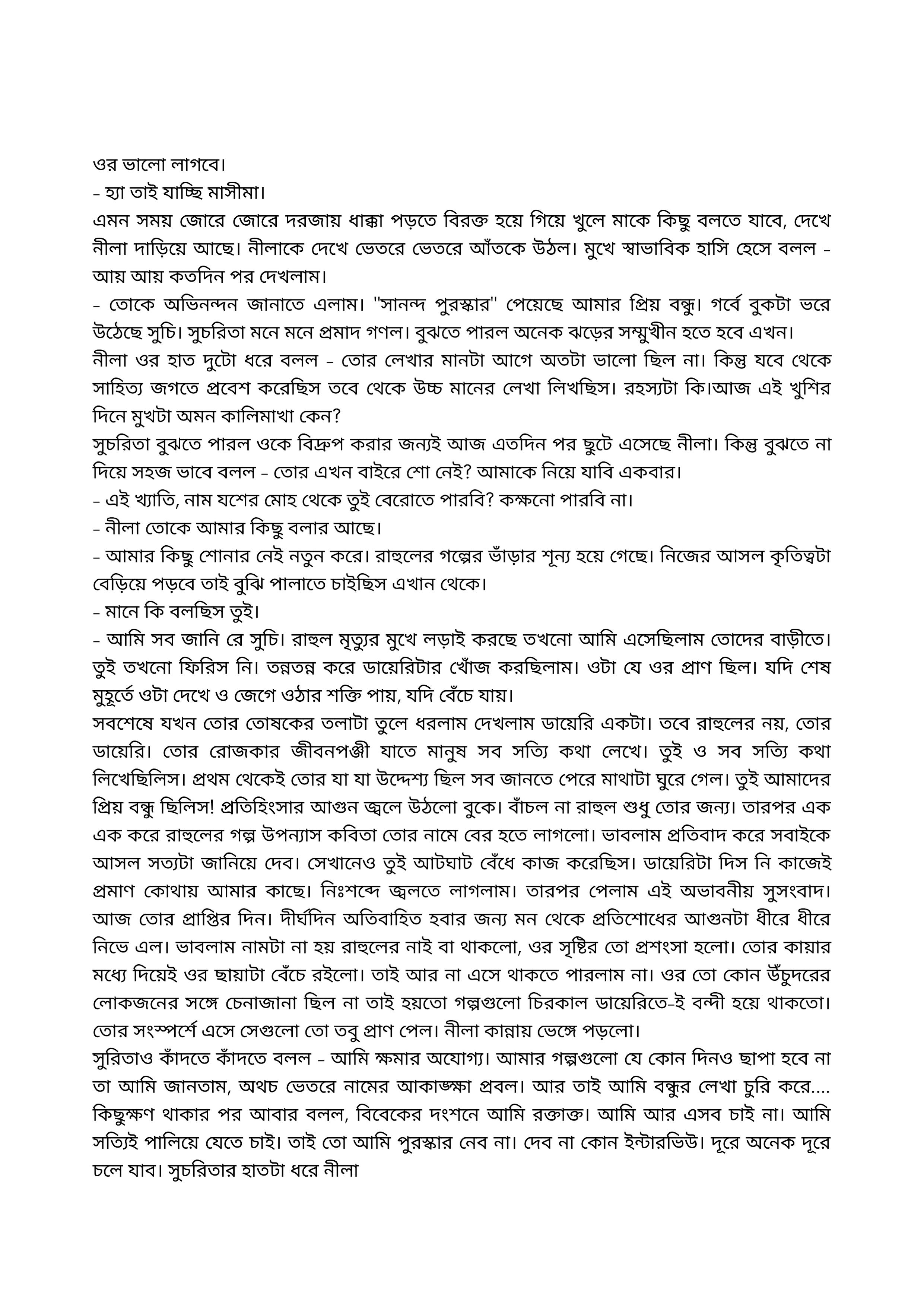 ওর ভালো লাগবে।
- হ্যা তাই যাচ্ছি মাসীমা।
এমন সময় জোরে জোরে দরজায় ধাক্কা পড়তে বিরক্ত হয়ে গিয়ে খুলে মাকে কিছু বলতে যাবে, দেখে নীলা দাড়িয়ে আছে। নীলাকে দেখে ভেতরে ভেতরে আঁতকে উঠল। মুখে স্বাভাবিক হাসি হেসে বলল - আয় আয় কতদিন পর দেখলাম।
- তোকে অভিনন্দন জানাতে এলাম। "সানন্দ পুরস্কার" পেয়েছে আমার প্রিয় বন্ধু। গর্বে বুকটা ভরে উঠেছে সুচি। সুচরিতা মনে মনে প্রমাদ গণল। বুঝতে পারল অনেক ঝড়ের সম্মুখীন হতে হবে এখন।
নীলা ওর হাত দুটো ধরে বলল - তোর লেখার মানটা আগে অতটা ভালো ছিল না। কিন্তু যবে থেকে সাহিত্য জগতে প্রবেশ করেছিস তবে থেকে উচ্চ মানের লেখা লিখছিস। রহস্যটা কি।আজ এই খুশির দিনে মুখটা অমন কালিমাখা কেন?
সুচরিতা বুঝতে পারল ওকে বিদ্রুপ করার জন্যই আজ এতদিন পর ছুটে এসেছে নীলা। কিন্তু বুঝতে না দিয়ে সহজ ভাবে বলল - তোর এখন বাইরে শো নেই? আমাকে নিয়ে যাবি একবার।
- এই খ্যাতি, নাম যশের মোহ থেকে তুই বেরোতে পারবি? কক্ষনো পারবি না।
- নীলা তোকে আমার কিছু বলার আছে।
- আমার কিছু শোনার নেই নতুন করে। রাহুলের গল্পের ভাঁড়ার শূন্য হয়ে গেছে। নিজের আসল কৃতিত্বটা বেড়িয়ে পড়বে তাই বুঝি পালাতে চাইছিস এখান থেকে।
- মানে কি বলছিস তুই।
- আমি সব জানি রে সুচি। রাহুল মৃত্যুর মুখে লড়াই করছে তখনো আমি এসেছিলাম তোদের বাড়ীতে। তুই তখনো ফিরিস নি। তন্নতন্ন করে ডায়েরিটার খোঁজ করছিলাম। ওটা যে ওর প্রাণ ছিল। যদি শেষ মুহূর্তে ওটা দেখে ও জেগে ওঠার শক্তি পায়, যদি বেঁচে যায়।
সবশেষে যখন তোর তোষকের তলাটা তুলে ধরলাম দেখলাম ডায়েরি একটা। তবে রাহুলের নয়, তোর ডায়েরি। তোর রোজকার জীবনপঞ্জী যাতে মানুষ সব সত্যি কথা লেখে। তুই ও সব সত্যি কথা লিখেছিলিস। প্রথম থেকেই তোর যা যা উদ্দেশ্য ছিল সব জানতে পেরে মাথাটা ঘুরে গেল। তুই আমাদের প্রিয় বন্ধু ছিলিস! প্রতিহিংসার আগুন জ্বলে উঠলো বুকে। বাঁচল না রাহুল শুধু তোর জন্য। তারপর এক এক করে রাহুলের গল্প উপন্যাস কবিতা তোর নামে বের হতে লাগলো। ভাবলাম প্রতিবাদ করে সবাইকে আসল সত্যটা জানিয়ে দেব। সেখানেও তুই আটঘাট বেঁধে কাজ করেছিস। ডায়েরিটা দিস নি কাজেই প্রমাণ কোথায় আমার কাছে। নিঃশব্দে জ্বলতে লাগলাম। তারপর পেলাম এই অভাবনীয় সুসংবাদ। আজ তোর প্রাপ্তির দিন। দীর্ঘদিন অতিবাহিত হবার জন্য মন থেকে প্রতিশোধের আগুনটা ধীরে ধীরে নিভে এল। ভাবলাম নামটা না হয় রাহুলের নাই বা থাকলো, ওর সৃষ্টির তো প্রশংসা হলো। তোর কায়ার মধ্যে দিয়েই ওর ছায়াটা বেঁচে রইলো। তাই আর না এসে থাকতে পারলাম না। ওর তো কোন উঁচুদরের লোকজনের সঙ্গে চেনাজানা ছিল না তাই হয়তো গল্পগুলো চিরকাল ডায়েরিতে-ই বন্দী হয়ে থাকতো। তোর সংস্পর্শে এসে সেগুলো তো তবু প্রাণ পেল। নীলা কান্নায় ভেঙ্গে পড়লো।
সুরিতাও কাঁদতে কাঁদতে বলল - আমি ক্ষমার অযোগ্য। আমার গল্পগুলো যে কোন দিনও ছাপা হবে না তা আমি জানতাম, অথচ ভেতরে নামের আকাঙ্ক্ষা প্রবল। আর তাই আমি বন্ধুর লেখা চুরি করে.... কিছুক্ষণ থাকার পর আবার বলল, বিবেকের দংশনে আমি রক্তাক্ত। আমি আর এসব চাই না। আমি সত্যিই পালিয়ে যেতে চাই। তাই তো আমি পুরস্কার নেব না। দেব না কোন ইন্টারভিউ। দূরে অনেক দূরে চলে যাব। সুচরিতার হাতটা ধরে নীলা